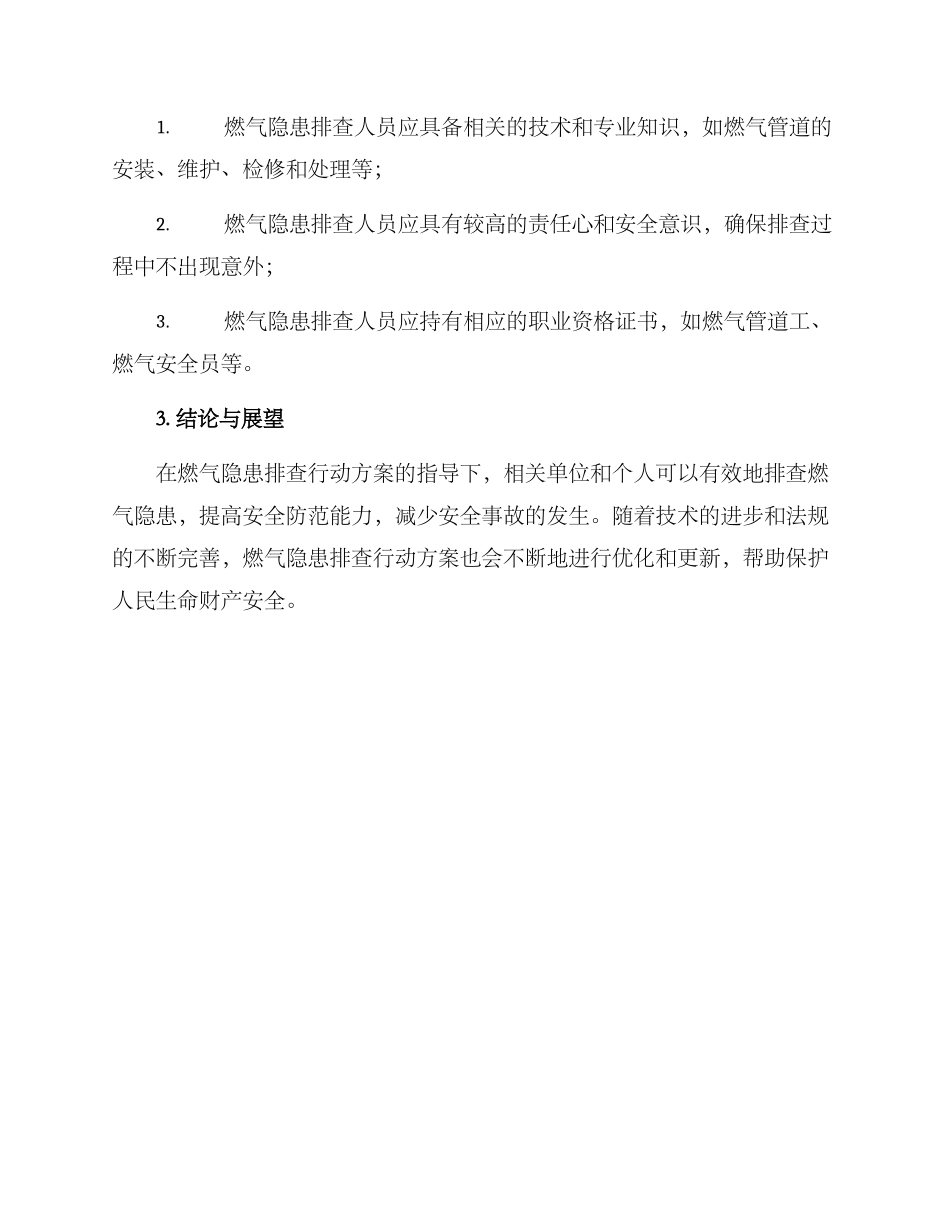 1. 燃气隐患排查人员应具备相关的技术和专业知识，如燃气管道的安装、维护、检修和处理等；

2. 燃气隐患排查人员应具有较高的责任心和安全意识，确保排查过程中不出现意外；

3. 燃气隐患排查人员应持有相应的职业资格证书，如燃气管道工、燃气安全员等。

3. 结论与展望

在燃气隐患排查行动方案的指导下，相关单位和个人可以有效地排查燃气隐患，提高安全防范能力，减少安全事故的发生。随着技术的进步和法规的不断完善，燃气隐患排查行动方案也会不断地进行优化和更新，帮助保护人民生命财产安全。